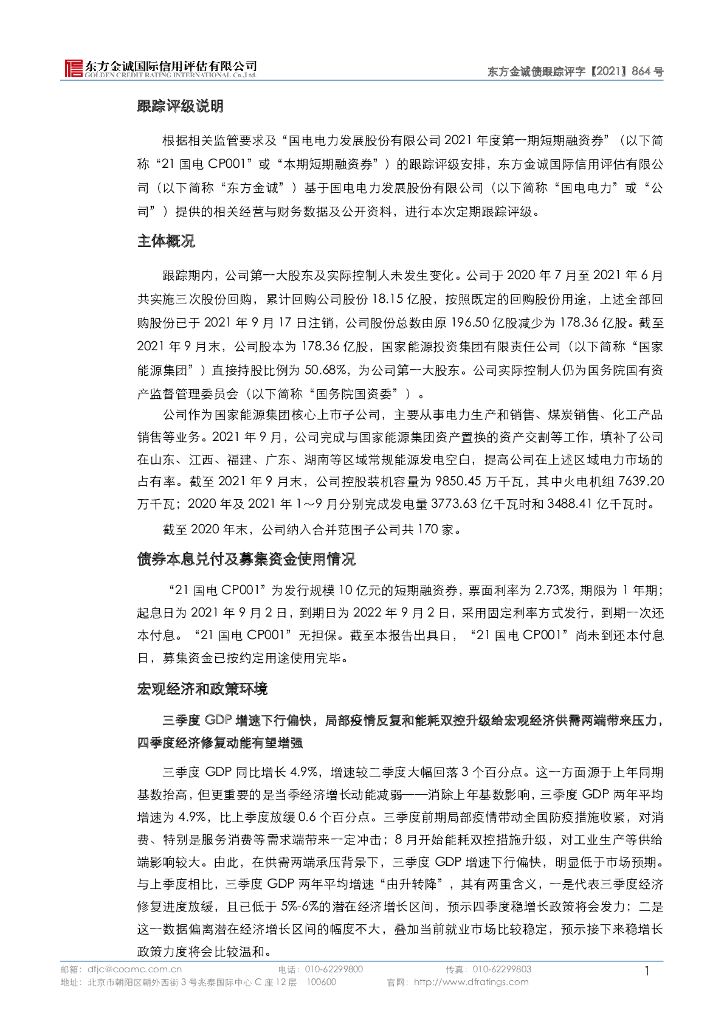 东方金诚国际信用评估有限公司
GOLDEN CREDIT RATING INTERNATIONAL Co.,Ltd.

东方金诚债跟踪评字【2021】864 号

跟踪评级说明

根据相关监管要求及“国电电力发展股份有限公司 2021 年度第一期短期融资券”（以下简称“21 国电 CP001”或“本期短期融资券”）的跟踪评级安排，东方金诚国际信用评估有限公司（以下简称“东方金诚”）基于国电电力发展股份有限公司（以下简称“国电电力”或“公司”）提供的相关经营与财务数据及公开资料，进行本次定期跟踪评级。

主体概况

跟踪期内，公司第一大股东及实际控制人未发生变化。公司于 2020 年 7 月至 2021 年 6 月共实施三次股份回购，累计回购公司股份 18.15 亿股，按照既定的回购股份用途，上述全部回购股份已于 2021 年 9 月 17 日注销，公司股份总数由原 196.50 亿股减少为 178.36 亿股。截至 2021 年 9 月末，公司股本为 178.36 亿股，国家能源投资集团有限责任公司（以下简称“国家能源集团”）直接持股比例为 50.68%，为公司第一大股东。公司实际控制人仍为国务院国有资产监督管理委员会（以下简称“国务院国资委”）。

公司作为国家能源集团核心上市子公司，主要从事电力生产和销售、煤炭销售、化工产品销售等业务。2021 年 9 月，公司完成与国家能源集团资产置换的资产交割等工作，填补了公司在山东、江西、福建、广东、湖南等区域常规能源发电空白，提高公司在上述区域电力市场的占有率。截至 2021 年 9 月末，公司控股装机容量为 9850.45 万千瓦，其中火电机组 7639.20 万千瓦；2020 年及 2021 年 1～9 月分别完成发电量 3773.63 亿千瓦时和 3488.41 亿千瓦时。

截至 2020 年末，公司纳入合并范围子公司共 170 家。

债券本息兑付及募集资金使用情况

“21 国电 CP001”为发行规模 10 亿元的短期融资券，票面利率为 2.73%，期限为 1 年期；起息日为 2021 年 9 月 2 日，到期日为 2022 年 9 月 2 日，采用固定利率方式发行，到期一次还本付息。“21 国电 CP001”无担保。截至本报告出具日，“21 国电 CP001”尚未到还本付息日，募集资金已按约定用途使用完毕。

宏观经济和政策环境

三季度 GDP 增速下行偏快，局部疫情反复和能耗双控升级给宏观经济供需两端带来压力，四季度经济修复动能有望增强

三季度 GDP 同比增长 4.9%，增速较二季度大幅回落 3 个百分点。这一方面源于上年同期基数抬高，但更重要的是当季经济增长动能减弱——消除上年基数影响，三季度 GDP 两年平均增速为 4.9%，比上季度放缓 0.6 个百分点。三季度前期局部疫情带动全国防疫措施收紧，对消费、特别是服务消费等需求端带来一定冲击；8 月开始能耗双控措施升级，对工业生产等供给端影响较大。由此，在供需两端承压背景下，三季度 GDP 增速下行偏快，明显低于市场预期。与上季度相比，三季度 GDP 两年平均增速“由升转降”，其有两重含义，一是代表三季度经济修复进度放缓，且已低于 5%-6%的潜在经济增长区间，预示四季度稳增长政策将会发力；二是这一数据偏离潜在经济增长区间的幅度不大，叠加当前就业市场比较稳定，预示接下来稳增长政策力度将会比较温和。

邮箱：dfjc@coamc.com.cn    电话：010-62299800    传真：010-62299803    1
地址：北京市朝阳区朝外西街 3 号兆泰国际中心 C 座 12 层    100600    官网：http://www.dfratings.com